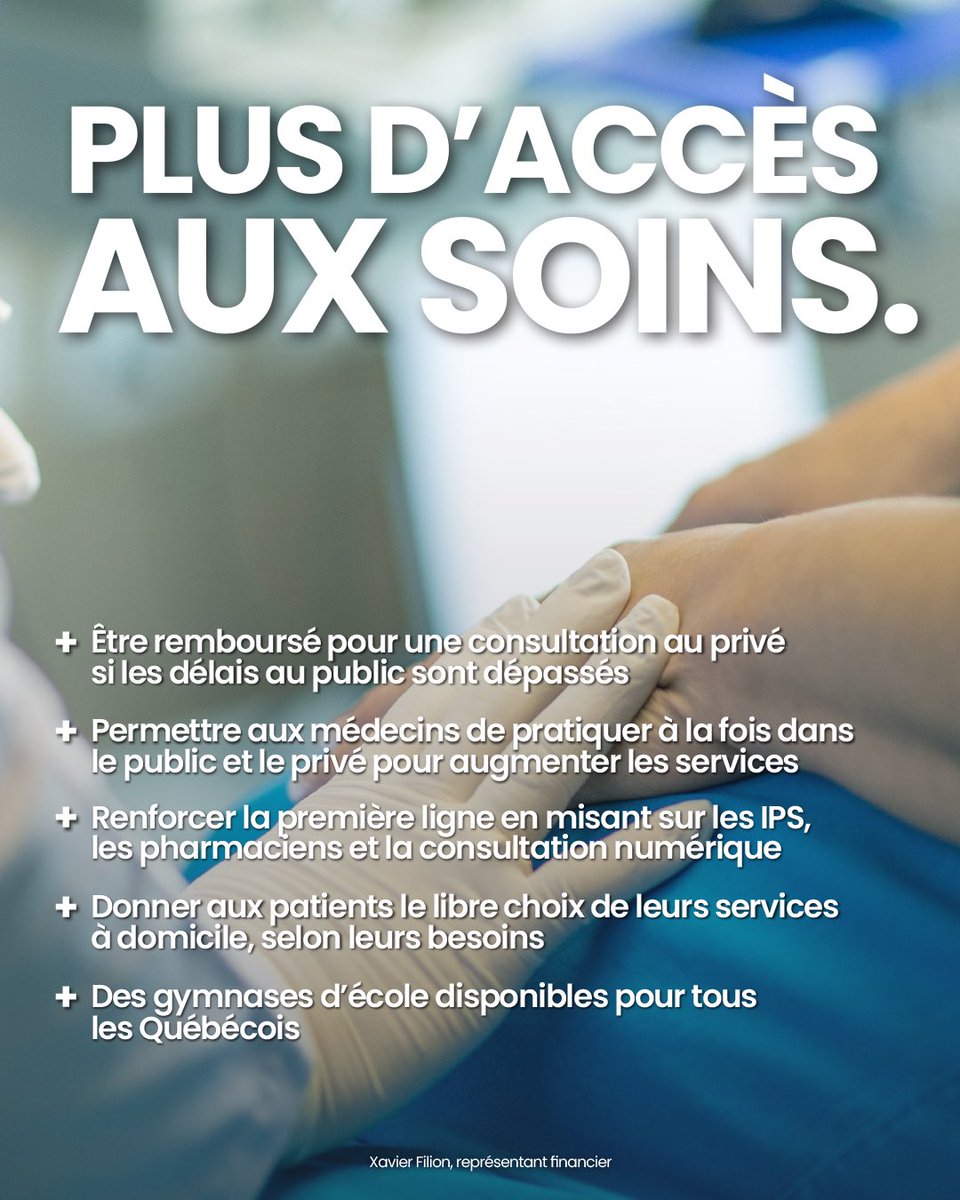 PLUS D'ACCÈS AUX SOINS.

+ Être remboursé pour une consultation au privé si les délais au public sont dépassés

+ Permettre aux médecins de pratiquer à la fois dans le public et le privé pour augmenter les services

+ Renforcer la première ligne en misant sur les IPS, les pharmaciens et la consultation numérique

+ Donner aux patients le libre choix de leurs services à domicile, selon leurs besoins

+ Des gymnases d'école disponibles pour tous les Québécois

Xavier Filion, représentant financier